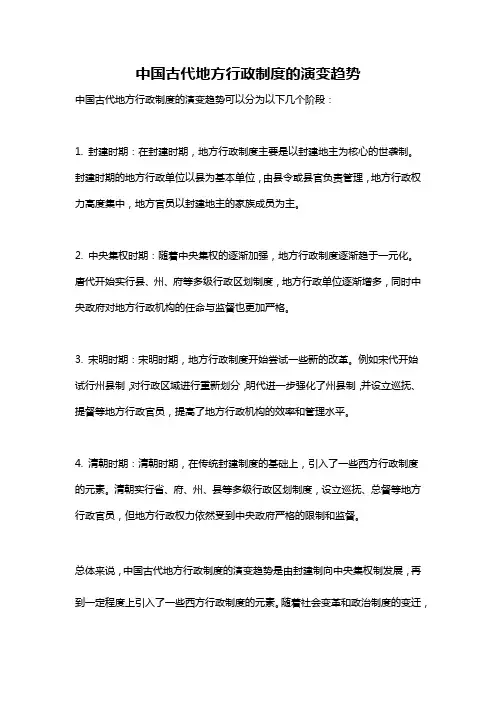 中国古代地方行政制度的演变趋势

中国古代地方行政制度的演变趋势可以分为以下几个阶段：

1. 封建时期：在封建时期，地方行政制度主要是以封建地主为核心的世袭制。封建时期的地方行政单位以县为基本单位，由县令或县官负责管理，地方行政权力高度集中，地方官员以封建地主的家族成员为主。

2. 中央集权时期：随着中央集权的逐渐加强，地方行政制度逐渐趋于一元化。唐代开始实行县、州、府等多级行政区划制度，地方行政单位逐渐增多，同时中央政府对地方行政机构的任命与监督也更加严格。

3. 宋明时期：宋明时期，地方行政制度开始尝试一些新的改革。例如宋代开始试行州县制，对行政区域进行重新划分，明代进一步强化了州县制，并设立巡抚、提督等地方行政官员，提高了地方行政机构的效率和管理水平。

4. 清朝时期：清朝时期，在传统封建制度的基础上，引入了一些西方行政制度的元素。清朝实行省、府、州、县等多级行政区划制度，设立巡抚、总督等地方行政官员，但地方行政权力依然受到中央政府严格的限制和监督。

总体来说，中国古代地方行政制度的演变趋势是由封建制向中央集权制发展，再到一定程度上引入了一些西方行政制度的元素。随着社会变革和政治制度的变迁，